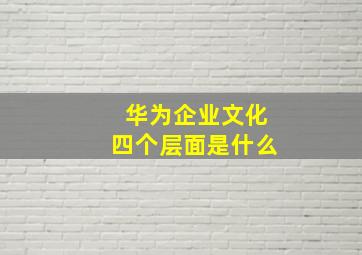 华为企业文化
四个层面是什么